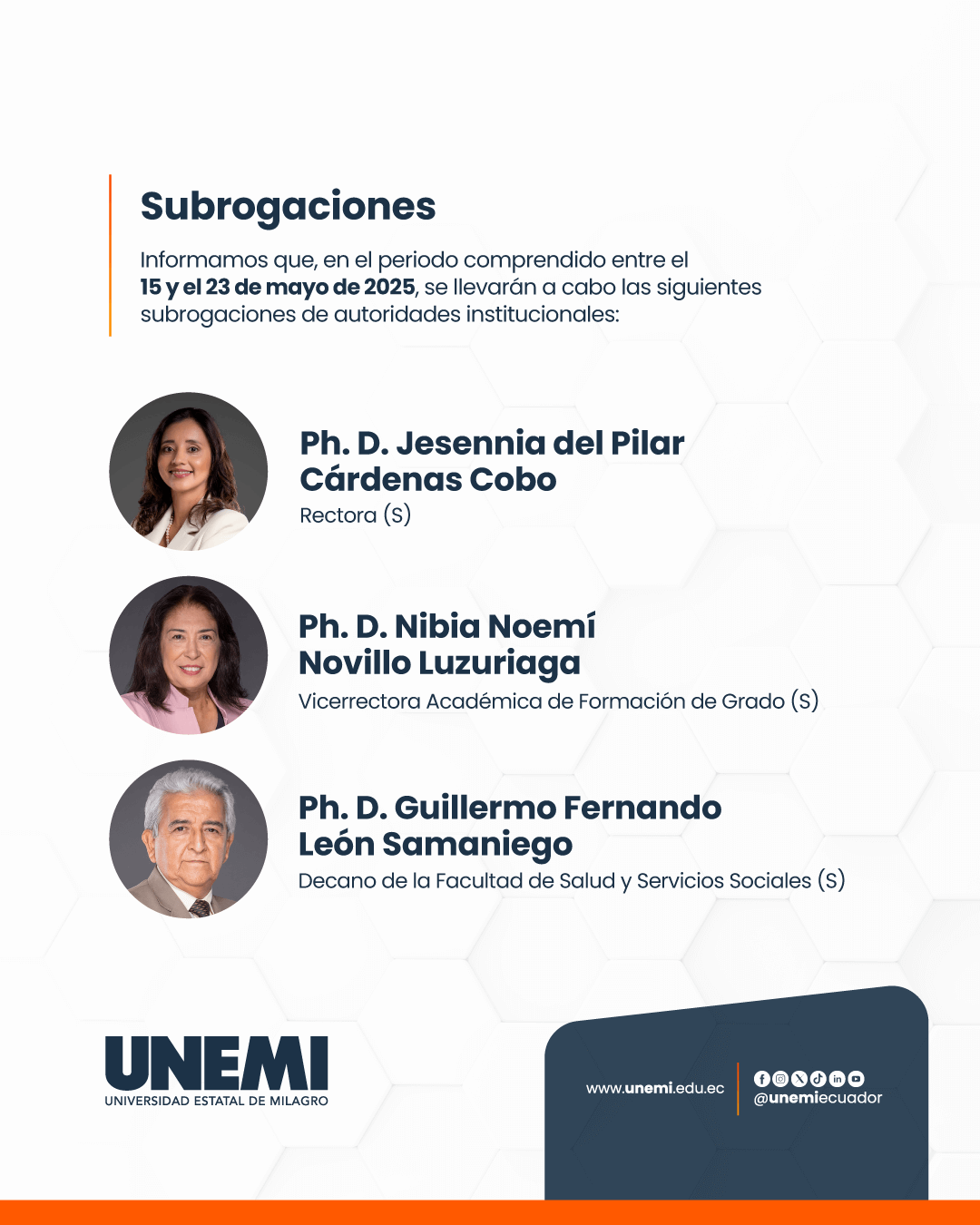 Subrogaciones

Informamos que, en el periodo comprendido entre el 15 y el 23 de mayo de 2025, se llevarán a cabo las siguientes subrogaciones de autoridades institucionales:

Ph. D. Jesennia del Pilar Cárdenas Cobo
Rectora (S)

Ph. D. Nibia Noemí Novillo Luzuriaga
Vicerrectora Académica de Formación de Grado (S)

Ph. D. Guillermo Fernando León Samaniego
Decano de la Facultad de Salud y Servicios Sociales (S)

UNEMI
UNIVERSIDAD ESTATAL DE MILAGRO

www.unemi.edu.ec

@unemiecuador